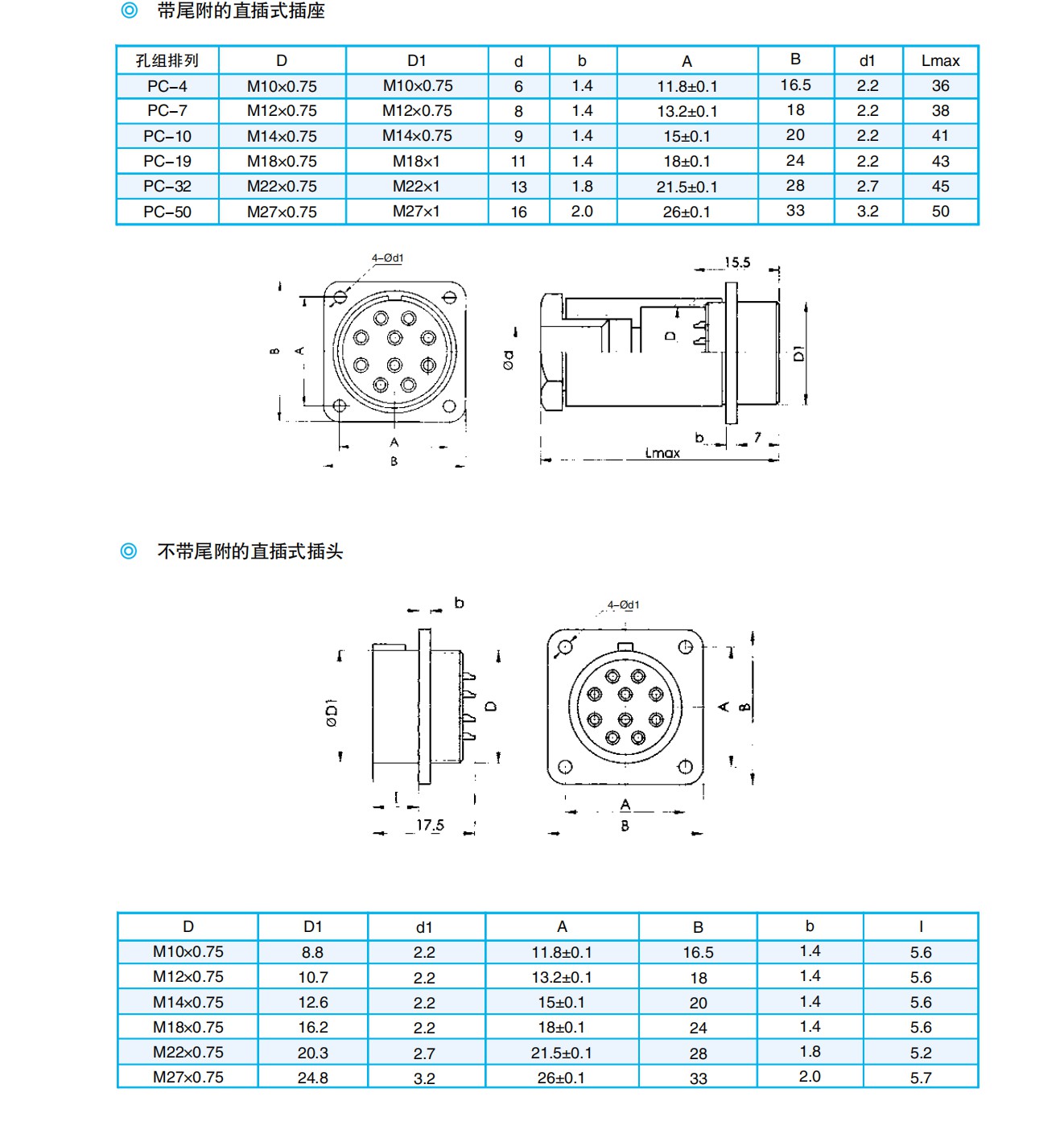 ◎ 带尾附的直插式插座

| 孔组排列 | D | D1 | d | b | A | B | d1 | Lmax |
|---|---|---|---|---|---|---|---|---|
| PC-4 | M10×0.75 | M10×0.75 | 6 | 1.4 | 11.8±0.1 | 16.5 | 2.2 | 36 |
| PC-7 | M12×0.75 | M12×0.75 | 8 | 1.4 | 13.2±0.1 | 18 | 2.2 | 38 |
| PC-10 | M14×0.75 | M14×0.75 | 9 | 1.4 | 15±0.1 | 20 | 2.2 | 41 |
| PC-19 | M18×0.75 | M18×1 | 11 | 1.4 | 18±0.1 | 24 | 2.2 | 43 |
| PC-32 | M22×0.75 | M22×1 | 13 | 1.8 | 21.5±0.1 | 28 | 2.7 | 45 |
| PC-50 | M27×0.75 | M27×1 | 16 | 2.0 | 26±0.1 | 33 | 3.2 | 50 |

4-Ød1
B
A
A
B
Ød
15.5
D
D1
b
7
Lmax

◎ 不带尾附的直插式插头

b
ØD1
D
l
17.5
4-Ød1
A
B
A
B

| D | D1 | d1 | A | B | b | l |
|---|---|---|---|---|---|---|
| M10×0.75 | 8.8 | 2.2 | 11.8±0.1 | 16.5 | 1.4 | 5.6 |
| M12×0.75 | 10.7 | 2.2 | 13.2±0.1 | 18 | 1.4 | 5.6 |
| M14×0.75 | 12.6 | 2.2 | 15±0.1 | 20 | 1.4 | 5.6 |
| M18×0.75 | 16.2 | 2.2 | 18±0.1 | 24 | 1.4 | 5.6 |
| M22×0.75 | 20.3 | 2.7 | 21.5±0.1 | 28 | 1.8 | 5.2 |
| M27×0.75 | 24.8 | 3.2 | 26±0.1 | 33 | 2.0 | 5.7 |